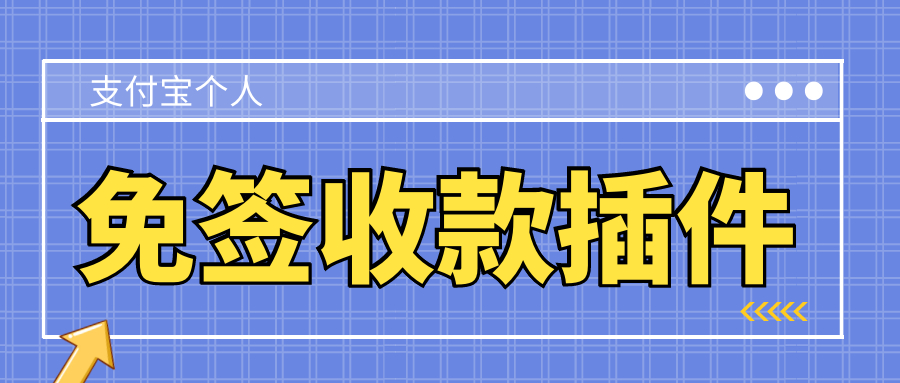 支付宝个人

免签收款插件